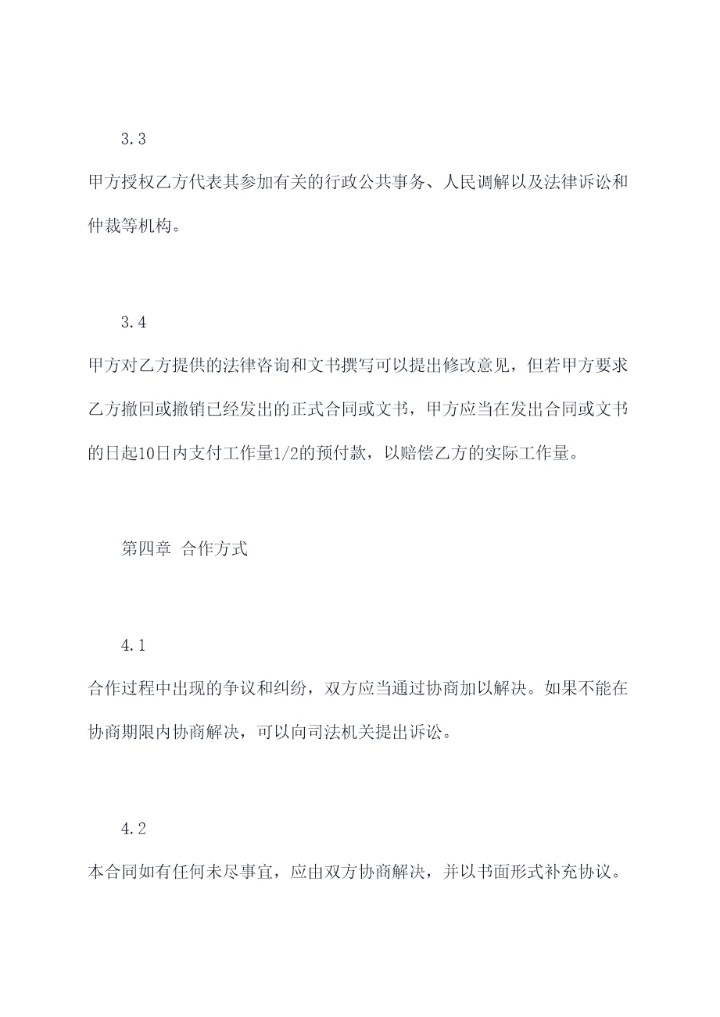 3.3

甲方授权乙方代表其参加有关的行政公共事务、人民调解以及法律诉讼和仲裁等机构。

3.4

甲方对乙方提供的法律咨询和文书撰写可以提出修改意见，但若甲方要求乙方撤回或撤销已经发出的正式合同或文书，甲方应当在发出合同或文书的日起10日内支付工作量1/2的预付款，以赔偿乙方的实际工作量。

第四章 合作方式

4.1

合作过程中出现的争议和纠纷，双方应当通过协商加以解决。如果不能在协商期限内协商解决，可以向司法机关提出诉讼。

4.2

本合同如有任何未尽事宜，应由双方协商解决，并以书面形式补充协议。